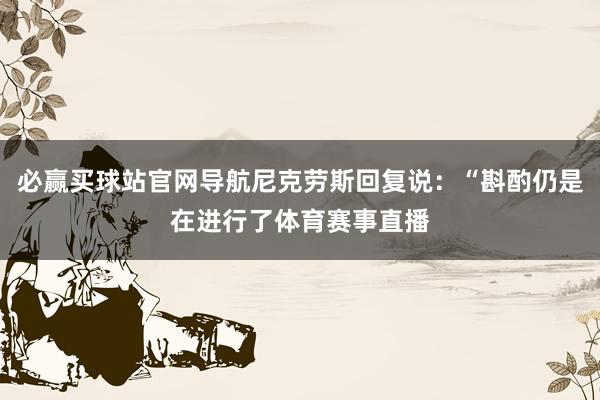 必赢买球站官网导航尼克劳斯回复说：“斟酌仍是在进行了体育赛事直播